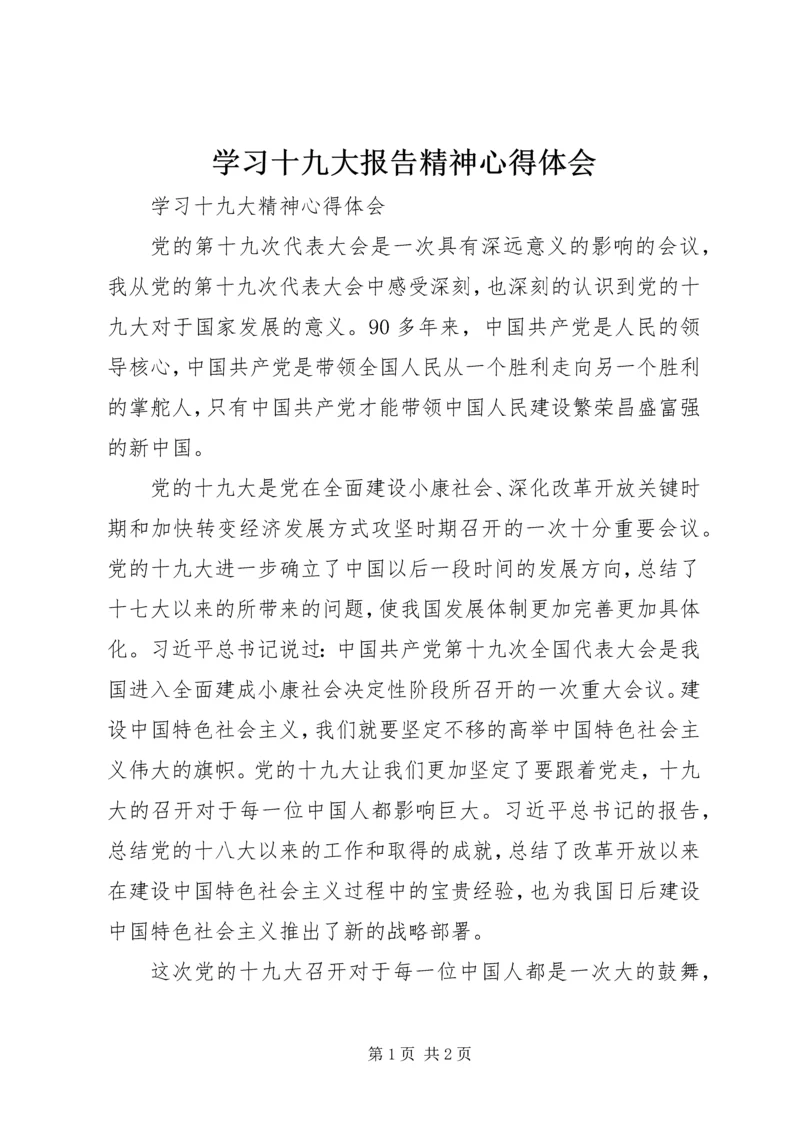 学习十九大报告精神心得体会

学习十九大精神心得体会

党的第十九次代表大会是一次具有深远意义的影响的会议，我从党的第十九次代表大会中感受深刻，也深刻的认识到党的十九大对于国家发展的意义。90多年来，中国共产党是人民的领导核心，中国共产党是带领全国人民从一个胜利走向另一个胜利的掌舵人，只有中国共产党才能带领中国人民建设繁荣昌盛富强的新中国。

党的十九大是党在全面建设小康社会、深化改革开放关键时期和加快转变经济发展方式攻坚时期召开的一次十分重要会议。党的十九大进一步确立了中国以后一段时间的发展方向，总结了十七大以来的所带来的问题，使我国发展体制更加完善更加具体化。习近平总书记说过：中国共产党第十九次全国代表大会是我国进入全面建成小康社会决定性阶段所召开的一次重大会议。建设中国特色社会主义，我们就要坚定不移的高举中国特色社会主义伟大的旗帜。党的十九大让我们更加坚定了要跟着党走，十九大的召开对于每一位中国人都影响巨大。习近平总书记的报告，总结党的十八大以来的工作和取得的成就，总结了改革开放以来在建设中国特色社会主义过程中的宝贵经验，也为我国日后建设中国特色社会主义推出了新的战略部署。

这次党的十九大召开对于每一位中国人都是一次大的鼓舞，

第1页 共2页